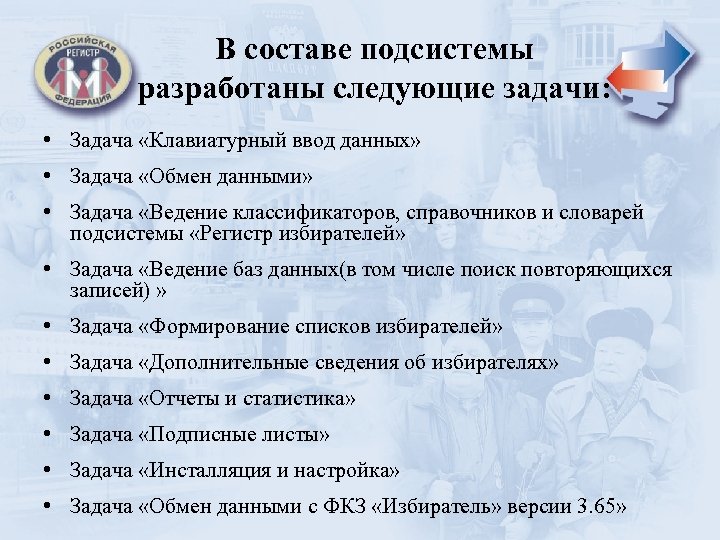 РОССИЙСКАЯ РЕГИСТР ФЕДЕРАЦИЯ

В составе подсистемы разработаны следующие задачи:

• Задача «Клавиатурный ввод данных»
• Задача «Обмен данными»
• Задача «Ведение классификаторов, справочников и словарей подсистемы «Регистр избирателей»
• Задача «Ведение баз данных(в том числе поиск повторяющихся записей) »
• Задача «Формирование списков избирателей»
• Задача «Дополнительные сведения об избирателях»
• Задача «Отчеты и статистика»
• Задача «Подписные листы»
• Задача «Инсталляция и настройка»
• Задача «Обмен данными с ФКЗ «Избиратель» версии 3.65»